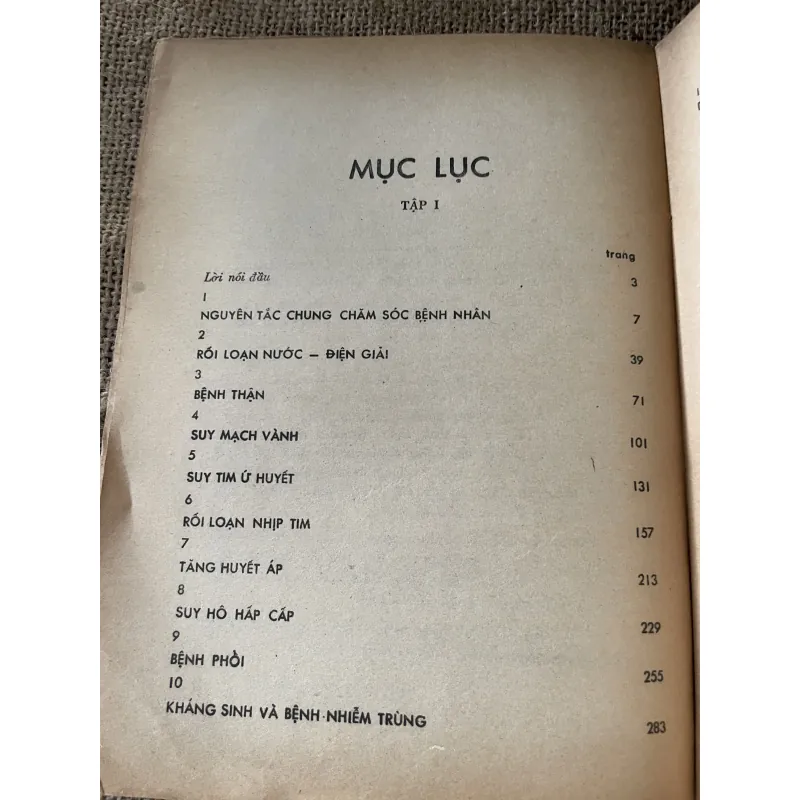 MỤC LỤC

TẬP I

trang

Lời nói đầu 3

1
NGUYÊN TẮC CHUNG CHĂM SÓC BỆNH NHÂN 7

2
RỐI LOẠN NƯỚC – ĐIỆN GIẢI 39

3
BỆNH THẬN 71

4
SUY MẠCH VÀNH 101

5
SUY TIM Ứ HUYẾT 131

6
RỐI LOẠN NHỊP TIM 157

7
TĂNG HUYẾT ÁP 213

8
SUY HÔ HẤP CẤP 229

9
BỆNH PHỔI 255

10
KHÁNG SINH VÀ BỆNH NHIỄM TRÙNG 283